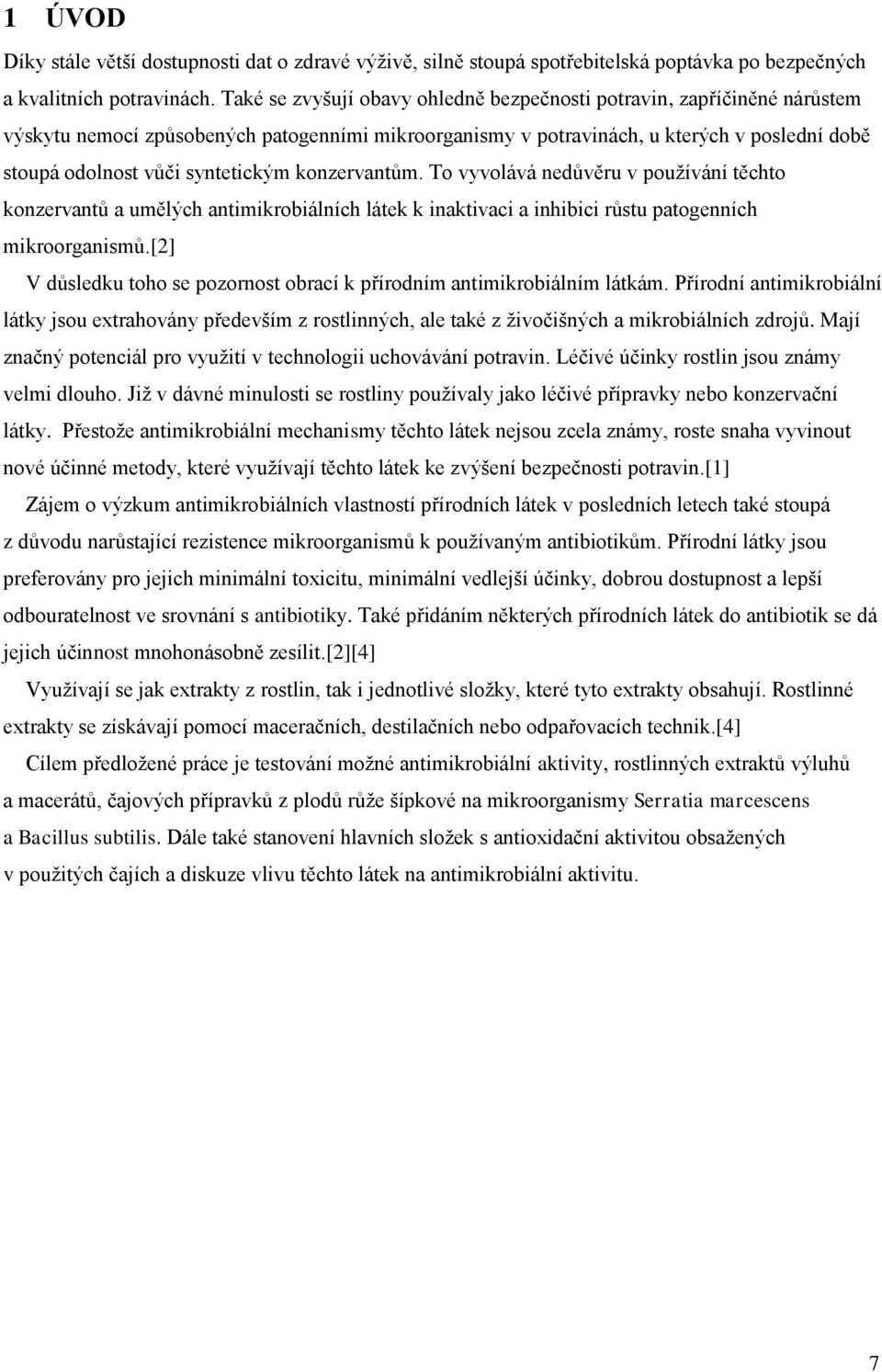 1 ÚVOD

Díky stále větší dostupnosti dat o zdravé výživě, silně stoupá spotřebitelská poptávka po bezpečných a kvalitních potravinách. Také se zvyšují obavy ohledně bezpečnosti potravin, zapříčiněné nárůstem výskytu nemocí způsobených patogenními mikroorganismy v potravinách, u kterých v poslední době stoupá odolnost vůči syntetickým konzervantům. To vyvolává nedůvěru v používání těchto konzervantů a umělých antimikrobiálních látek k inaktivaci a inhibici růstu patogenních mikroorganismů.[2]

V důsledku toho se pozornost obrací k přírodním antimikrobiálním látkám. Přírodní antimikrobiální látky jsou extrahovány především z rostlinných, ale také z živočišných a mikrobiálních zdrojů. Mají značný potenciál pro využití v technologii uchovávání potravin. Léčivé účinky rostlin jsou známy velmi dlouho. Již v dávné minulosti se rostliny používaly jako léčivé přípravky nebo konzervační látky. Přestože antimikrobiální mechanismy těchto látek nejsou zcela známy, roste snaha vyvinout nové účinné metody, které využívají těchto látek ke zvýšení bezpečnosti potravin.[1]

Zájem o výzkum antimikrobiálních vlastností přírodních látek v posledních letech také stoupá z důvodu narůstající rezistence mikroorganismů k používaným antibiotikům. Přírodní látky jsou preferovány pro jejich minimální toxicitu, minimální vedlejší účinky, dobrou dostupnost a lepší odbouratelnost ve srovnání s antibiotiky. Také přidáním některých přírodních látek do antibiotik se dá jejich účinnost mnohonásobně zesílit.[2][4]

Využívají se jak extrakty z rostlin, tak i jednotlivé složky, které tyto extrakty obsahují. Rostlinné extrakty se získávají pomocí maceračních, destilačních nebo odpařovacích technik.[4]

Cílem předložené práce je testování možné antimikrobiální aktivity, rostlinných extraktů výluhů a macerátů, čajových přípravků z plodů růže šípkové na mikroorganismy Serratia marcescens a Bacillus subtilis. Dále také stanovení hlavních složek s antioxidační aktivitou obsažených v použitých čajích a diskuze vlivu těchto látek na antimikrobiální aktivitu.

7